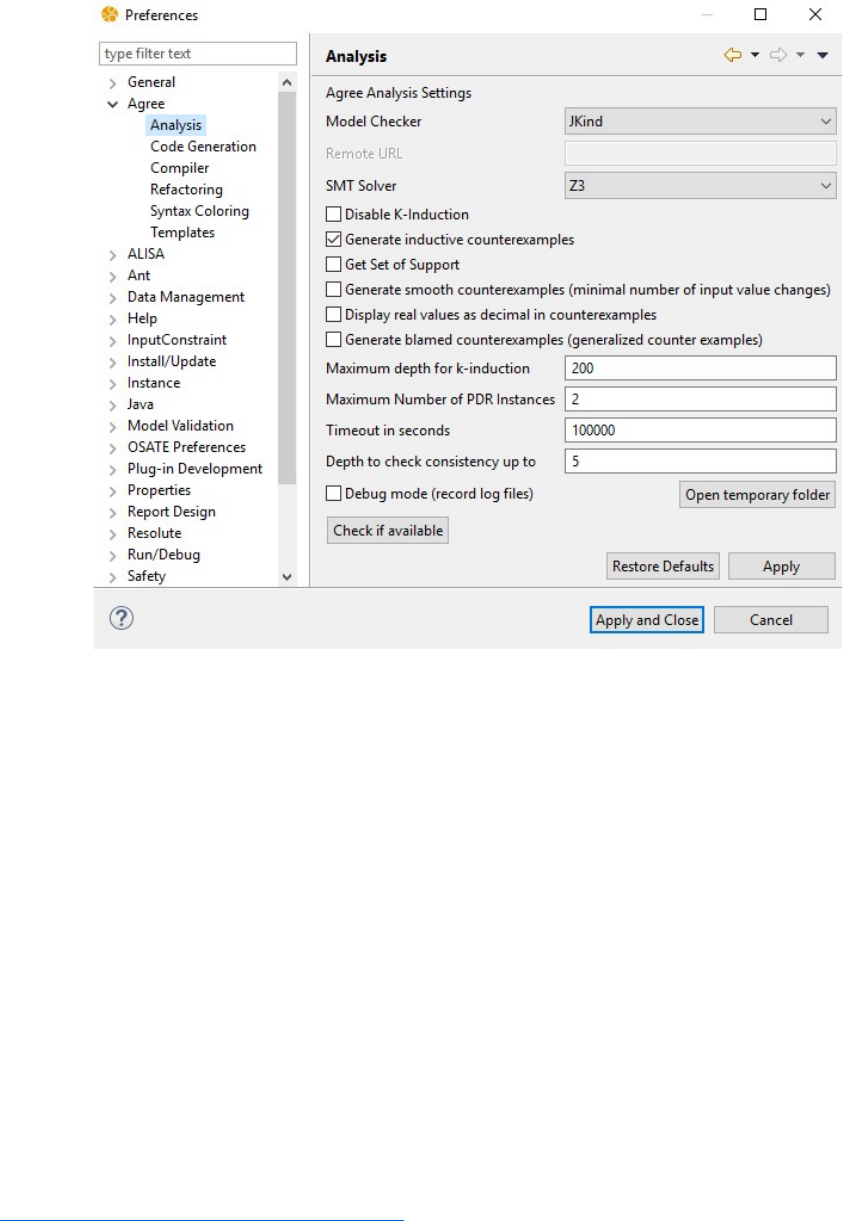 Preferences

type filter text

General
Agree
Analysis
Code Generation
Compiler
Refactoring
Syntax Coloring
Templates
ALISA
Ant
Data Management
Help
InputConstraint
Install/Update
Instance
Java
Model Validation
OSATE Preferences
Plug-in Development
Properties
Report Design
Resolute
Run/Debug
Safety

Analysis

Agree Analysis Settings
Model Checker JKind
Remote URL
SMT Solver Z3
Disable K-Induction
Generate inductive counterexamples
Get Set of Support
Generate smooth counterexamples (minimal number of input value changes)
Display real values as decimal in counterexamples
Generate blamed counterexamples (generalized counter examples)
Maximum depth for k-induction 200
Maximum Number of PDR Instances 2
Timeout in seconds 100000
Depth to check consistency up to 5
Debug mode (record log files)
Open temporary folder
Check if available
Restore Defaults
Apply
Apply and Close
Cancel